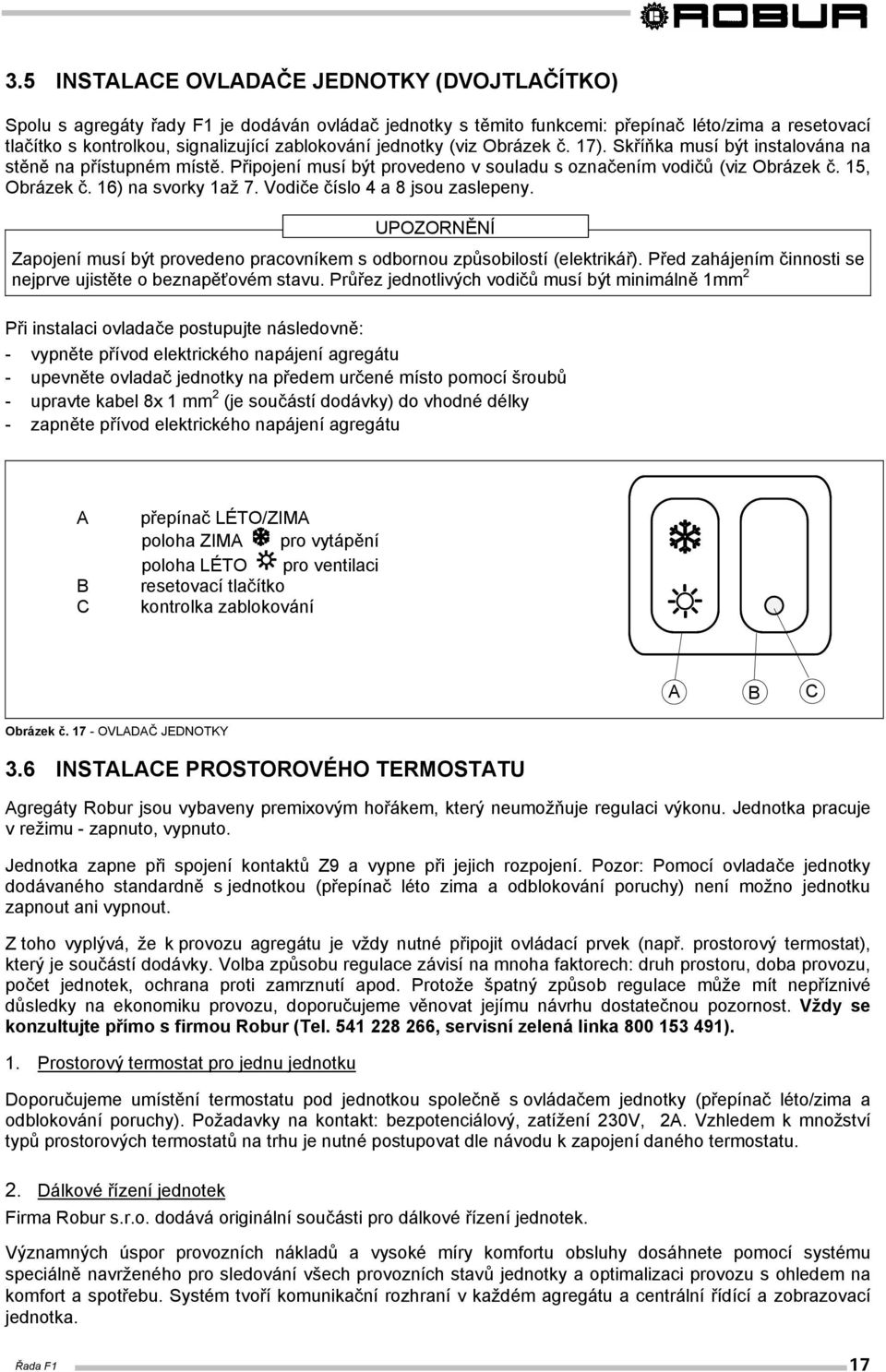 ROBUR

3.5 INSTALACE OVLADAČE JEDNOTKY (DVOJTLAČÍTKO)

Spolu s agregáty řady F1 je dodáván ovládač jednotky s těmito funkcemi: přepínač léto/zima a resetovací tlačítko s kontrolkou, signalizující zablokování jednotky (viz Obrázek č. 17). Skříňka musí být instalována na stěně na přístupném místě. Připojení musí být provedeno v souladu s označením vodičů (viz Obrázek č. 15, Obrázek č. 16) na svorky 1až 7. Vodiče číslo 4 a 8 jsou zaslepeny.

UPOZORNĚNÍ

Zapojení musí být provedeno pracovníkem s odbornou způsobilostí (elektrikář). Před zahájením činnosti se nejprve ujistěte o beznapěťovém stavu. Průřez jednotlivých vodičů musí být minimálně 1mm$^2$

Při instalaci ovladače postupujte následovně:
- vypněte přívod elektrického napájení agregátu
- upevněte ovladač jednotky na předem určené místo pomocí šroubů
- upravte kabel 8x 1 mm$^2$ (je součástí dodávky) do vhodné délky
- zapněte přívod elektrického napájení agregátu

A přepínač LÉTO/ZIMA
poloha ZIMA pro vytápění
poloha LÉTO pro ventilaci
B resetovací tlačítko
C kontrolka zablokování

A B C

Obrázek č. 17 - OVLADAČ JEDNOTKY

3.6 INSTALACE PROSTOROVÉHO TERMOSTATU

Agregáty Robur jsou vybaveny premixovým hořákem, který neumožňuje regulaci výkonu. Jednotka pracuje v režimu - zapnuto, vypnuto.

Jednotka zapne při spojení kontaktů Z9 a vypne při jejich rozpojení. Pozor: Pomocí ovladače jednotky dodávaného standardně s jednotkou (přepínač léto zima a odblokování poruchy) není možno jednotku zapnout ani vypnout.

Z toho vyplývá, že k provozu agregátu je vždy nutné připojit ovládací prvek (např. prostorový termostat), který je součástí dodávky. Volba způsobu regulace závisí na mnoha faktorech: druh prostoru, doba provozu, počet jednotek, ochrana proti zamrznutí apod. Protože špatný způsob regulace může mít nepříznivé důsledky na ekonomiku provozu, doporučujeme věnovat jejímu návrhu dostatečnou pozornost. Vždy se konzultujte přímo s firmou Robur (Tel. 541 228 266, servisní zelená linka 800 153 491).

1. Prostorový termostat pro jednu jednotku

Doporučujeme umístění termostatu pod jednotkou společně s ovládačem jednotky (přepínač léto/zima a odblokování poruchy). Požadavky na kontakt: bezpotenciálový, zatížení 230V, 2A. Vzhledem k množství typů prostorových termostatů na trhu je nutné postupovat dle návodu k zapojení daného termostatu.

2. Dálkové řízení jednotek

Firma Robur s.r.o. dodává originální součásti pro dálkové řízení jednotek.

Významných úspor provozních nákladů a vysoké míry komfortu obsluhy dosáhnete pomocí systému speciálně navrženého pro sledování všech provozních stavů jednotky a optimalizaci provozu s ohledem na komfort a spotřebu. Systém tvoří komunikační rozhraní v každém agregátu a centrální řídící a zobrazovací jednotka.

Řada F1 17